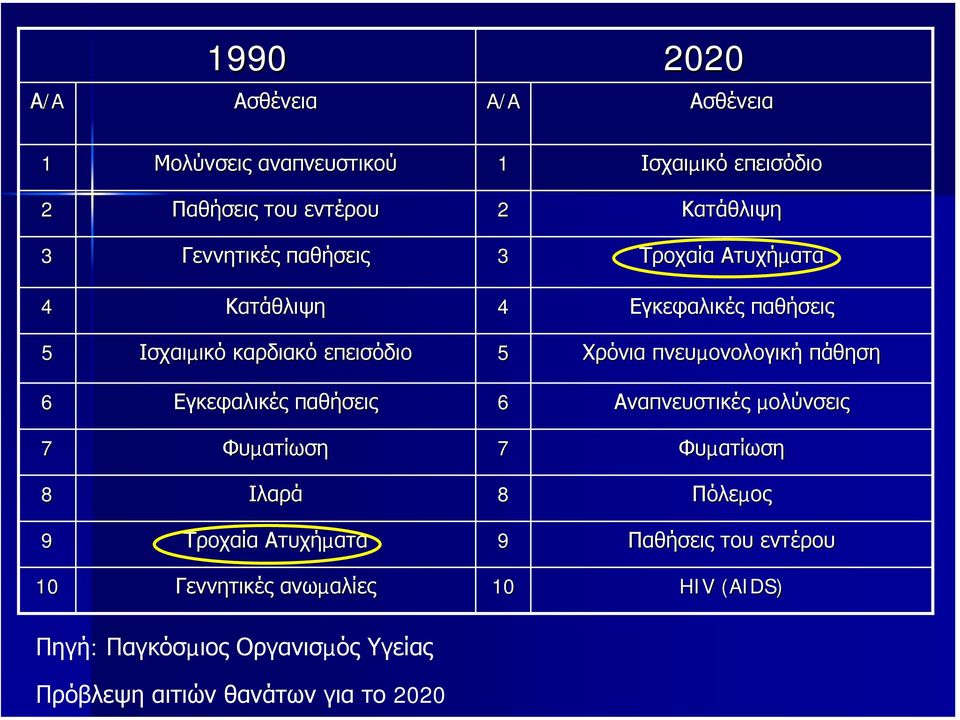 | 1990 | | 2020 | |
|---|---|---|---|
| Α/Α | Ασθένεια | Α/Α | Ασθένεια |
| 1 | Μολύνσεις αναπνευστικού | 1 | Ισχαιμικό επεισόδιο |
| 2 | Παθήσεις του εντέρου | 2 | Κατάθλιψη |
| 3 | Γεννητικές παθήσεις | 3 | Τροχαία Ατυχήματα |
| 4 | Κατάθλιψη | 4 | Εγκεφαλικές παθήσεις |
| 5 | Ισχαιμικό καρδιακό επεισόδιο | 5 | Χρόνια πνευμονολογική πάθηση |
| 6 | Εγκεφαλικές παθήσεις | 6 | Αναπνευστικές μολύνσεις |
| 7 | Φυματίωση | 7 | Φυματίωση |
| 8 | Ιλαρά | 8 | Πόλεμος |
| 9 | Τροχαία Ατυχήματα | 9 | Παθήσεις του εντέρου |
| 10 | Γεννητικές ανωμαλίες | 10 | HIV (AIDS) |

Πηγή: Παγκόσμιος Οργανισμός Υγείας

Πρόβλεψη αιτιών θανάτων για το 2020